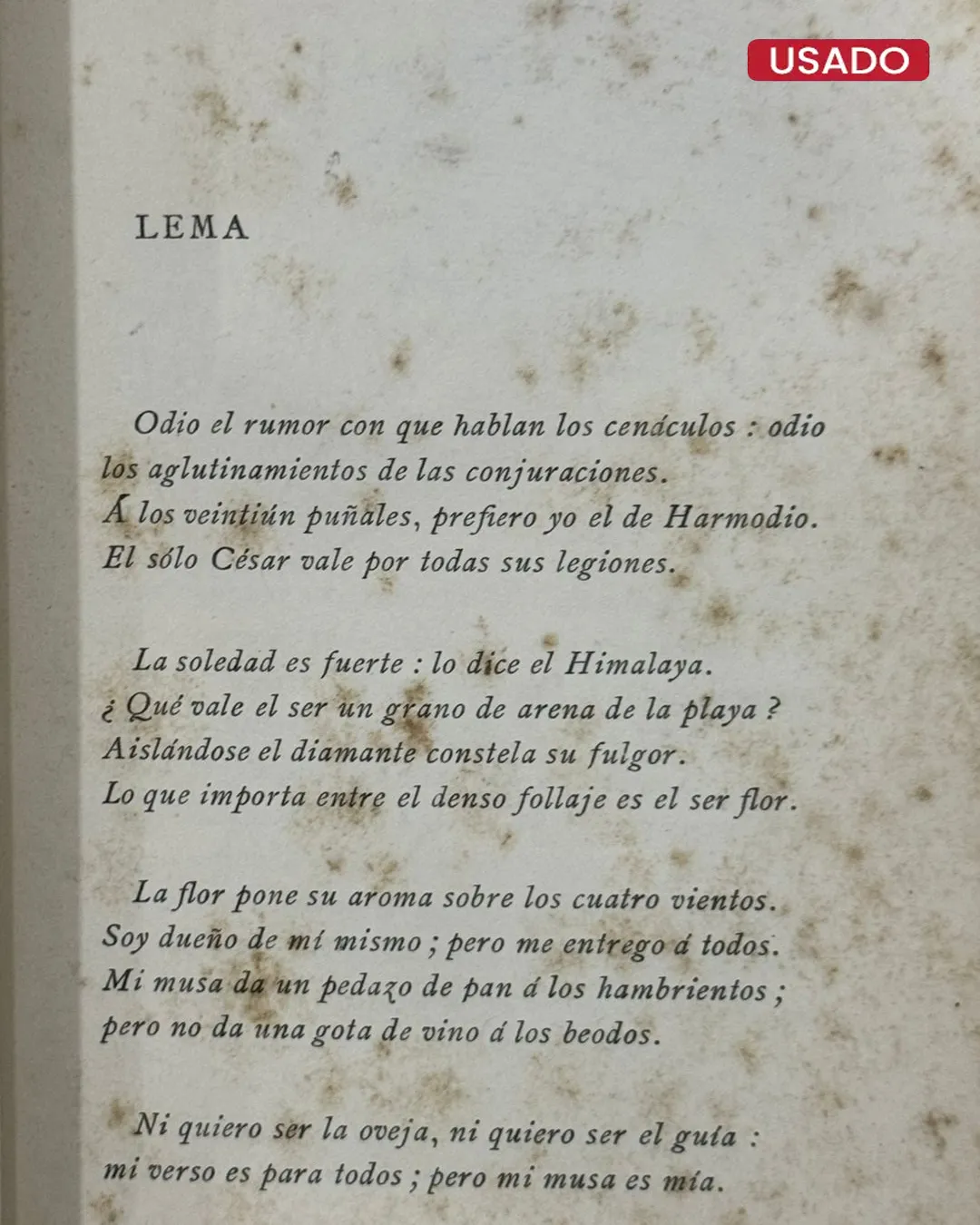 USADO

LEMA

Odio el rumor con que hablan los cenáculos : odio
los aglutinamientos de las conjuraciones.
Á los veintiún puñales, prefiero yo el de Harmodio.
El sólo César vale por todas sus legiones.

La soledad es fuerte : lo dice el Himalaya.
¿ Qué vale el ser un grano de arena de la playa ?
Aislándose el diamante constela su fulgor.
Lo que importa entre el denso follaje es el ser flor.

La flor pone su aroma sobre los cuatro vientos.
Soy dueño de mí mismo ; pero me entrego á todos.
Mi musa da un pedazo de pan á los hambrientos ;
pero no da una gota de vino á los beodos.

Ni quiero ser la oveja, ni quiero ser el guía :
mi verso es para todos ; pero mi musa es mía.